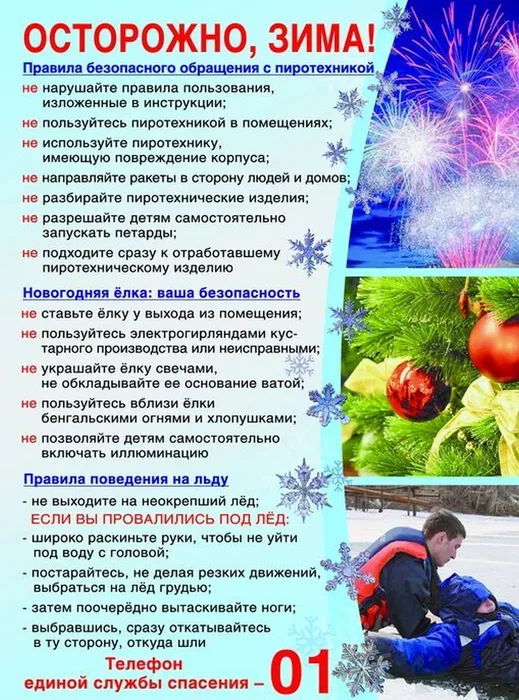 ОСТОРОЖНО, ЗИМА!

Правила безопасного обращения с пиротехникой

не нарушайте правила пользования, изложенные в инструкции;

не пользуйтесь пиротехникой в помещениях;

не используйте пиротехнику, имеющую повреждение корпуса;

не направляйте ракеты в сторону людей и домов;

не разбирайте пиротехнические изделия;

не разрешайте детям самостоятельно запускать петарды;

не подходите сразу к отработавшему пиротехническому изделию

Новогодняя ёлка: ваша безопасность

не ставьте ёлку у выхода из помещения;

не пользуйтесь электрогирляндами кустарного производства или неисправными;

не украшайте ёлку свечами, не обкладывайте ее основание ватой;

не пользуйтесь вблизи ёлки бенгальскими огнями и хлопушками;

не позволяйте детям самостоятельно включать иллюминацию

Правила поведения на льду

- не выходите на неокрепший лёд;

ЕСЛИ ВЫ ПРОВАЛИЛИСЬ ПОД ЛЁД:

- широко раскиньте руки, чтобы не уйти под воду с головой;

- постарайтесь, не делая резких движений, выбраться на лёд грудью;

- затем поочерёдно вытаскивайте ноги;

- выбравшись, сразу откатывайтесь в ту сторону, откуда шли

Телефон единой службы спасения – 01